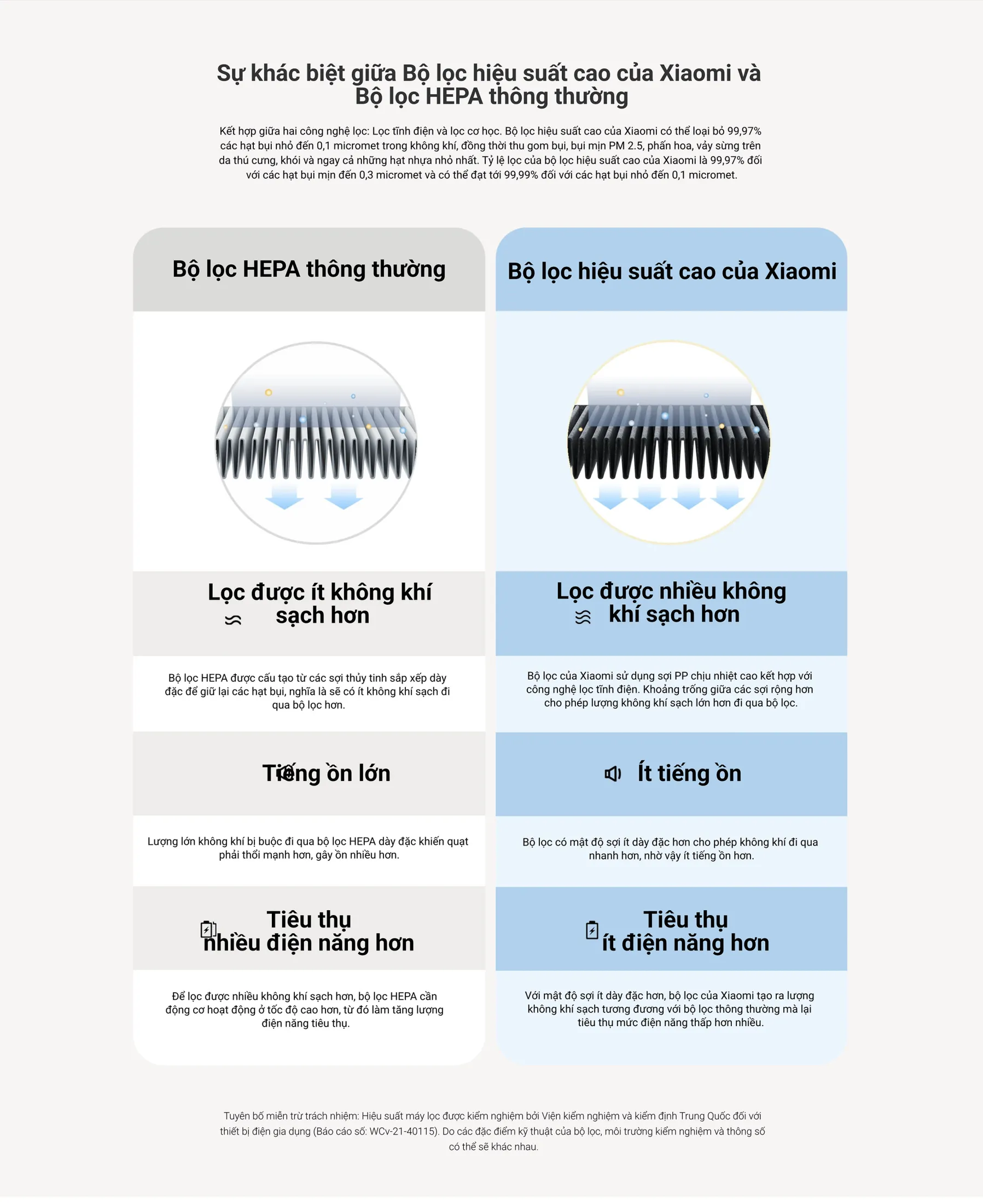 Sự khác biệt giữa Bộ lọc hiệu suất cao của Xiaomi và Bộ lọc HEPA thông thường

Kết hợp giữa hai công nghệ lọc: Lọc tĩnh điện và lọc cơ học. Bộ lọc hiệu suất cao của Xiaomi có thể loại bỏ 99,97% các hạt bụi nhỏ đến 0,1 micromet trong không khí, đồng thời thu gom bụi, bụi mịn PM 2.5, phấn hoa, vảy sừng trên da thú cưng, khói và ngay cả những hạt nhựa nhỏ nhất. Tỷ lệ lọc của bộ lọc hiệu suất cao của Xiaomi là 99,97% đối với các hạt bụi mịn đến 0,3 micromet và có thể đạt tới 99,99% đối với các hạt bụi nhỏ đến 0,1 micromet.

Bộ lọc HEPA thông thường

Lọc được ít không khí sạch hơn

Bộ lọc HEPA được cấu tạo từ các sợi thủy tinh sắp xếp dày đặc để giữ lại các hạt bụi, nghĩa là sẽ có ít không khí sạch đi qua bộ lọc hơn.

Tiếng ồn lớn

Lượng lớn không khí bị buộc đi qua bộ lọc HEPA dày đặc khiến quạt phải thổi mạnh hơn, gây ồn nhiều hơn.

Tiêu thụ nhiều điện năng hơn

Để lọc được nhiều không khí sạch hơn, bộ lọc HEPA cần động cơ hoạt động ở tốc độ cao hơn, từ đó làm tăng lượng điện năng tiêu thụ.

Bộ lọc hiệu suất cao của Xiaomi

Lọc được nhiều không khí sạch hơn

Bộ lọc của Xiaomi sử dụng sợi PP chịu nhiệt cao kết hợp với công nghệ lọc tĩnh điện. Khoảng trống giữa các sợi rộng hơn cho phép lượng không khí sạch lớn hơn đi qua bộ lọc.

Ít tiếng ồn

Bộ lọc có mật độ sợi ít dày đặc hơn cho phép không khí đi qua nhanh hơn, nhờ vậy ít tiếng ồn hơn.

Tiêu thụ ít điện năng hơn

Với mật độ sợi ít dày đặc hơn, bộ lọc của Xiaomi tạo ra lượng không khí sạch tương đương với bộ lọc thông thường mà lại tiêu thụ mức điện năng thấp hơn nhiều.

Tuyên bố miễn trừ trách nhiệm: Hiệu suất máy lọc được kiểm nghiệm bởi Viện kiểm nghiệm và kiểm định Trung Quốc đối với thiết bị điện gia dụng (Báo cáo số: WCv-21-40115). Do các đặc điểm kỹ thuật của bộ lọc, môi trường kiểm nghiệm và thông số có thể sẽ khác nhau.